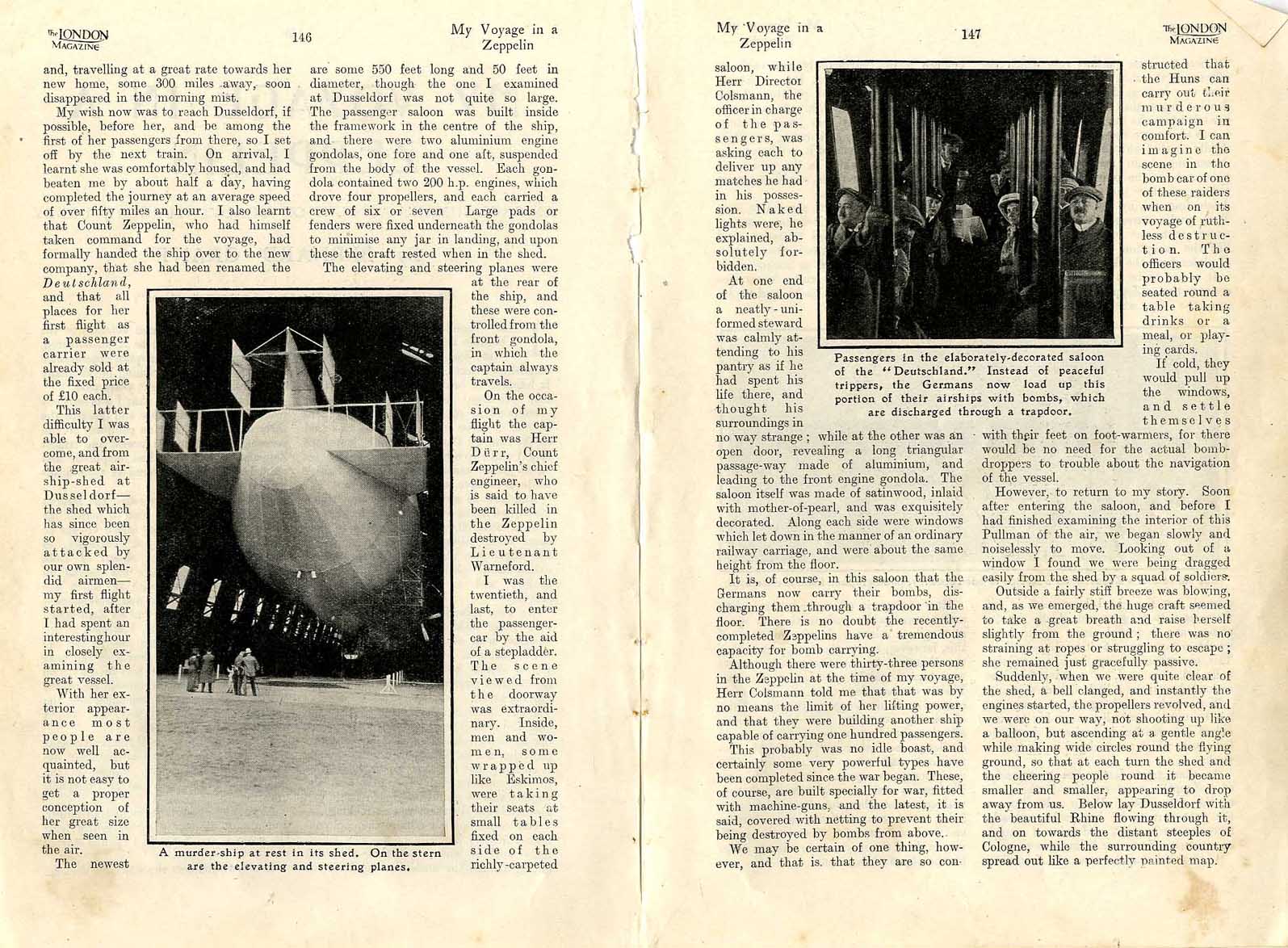 The LONDON MAGAZINE 146 My Voyage in a Zeppelin

and, travelling at a great rate towards her new home, some 300 miles away, soon disappeared in the morning mist.

My wish now was to reach Dusseldorf, if possible, before her, and be among the first of her passengers from there, so I set off by the next train. On arrival, I learnt she was comfortably housed, and had beaten me by about half a day, having completed the journey at an average speed of over fifty miles an hour. I also learnt that Count Zeppelin, who had himself taken command for the voyage, had formally handed the ship over to the new company, that she had been renamed the Deutschland, and that all places for her first flight as a passenger carrier were already sold at the fixed price of £10 each.

This latter difficulty I was able to overcome, and from the great airship-shed at Dusseldorf—the shed which has since been so vigorously attacked by our own splendid airmen—my first flight started, after I had spent an interesting hour in closely examining the great vessel.

With her exterior appearance most people are now well acquainted, but it is not easy to get a proper conception of her great size when seen in the air.

The newest are some 550 feet long and 50 feet in diameter, though the one I examined at Dusseldorf was not quite so large. The passenger saloon was built inside the framework in the centre of the ship, and there were two aluminium engine gondolas, one fore and one aft, suspended from the body of the vessel. Each gondola contained two 200 h.p. engines, which drove four propellers, and each carried a crew of six or seven Large pads or fenders were fixed underneath the gondolas to minimise any jar in landing, and upon these the craft rested when in the shed.

The elevating and steering planes were at the rear of the ship, and these were controlled from the front gondola, in which the captain always travels.

On the occasion of my flight the captain was Herr Dürr, Count Zeppelin's chief engineer, who is said to have been killed in the Zeppelin destroyed by Lieutenant Warneford.

I was the twentieth, and last, to enter the passenger-car by the aid of a stepladder. The scene viewed from the doorway was extraordinary. Inside, men and women, some wrapped up like Eskimos, were taking their seats at small tables fixed on each side of the richly-carpeted

A murder-ship at rest in its shed. On the stern are the elevating and steering planes.

My Voyage in a Zeppelin 147 The LONDON MAGAZINE

saloon, while Herr Director Colsmann, the officer in charge of the passengers, was asking each to deliver up any matches he had in his possession. Naked lights were, he explained, absolutely forbidden.

At one end of the saloon a neatly-uniformed steward was calmly attending to his pantry as if he had spent his life there, and thought his surroundings in no way strange; while at the other was an open door, revealing a long triangular passage-way made of aluminium, and leading to the front engine gondola. The saloon itself was made of satinwood, inlaid with mother-of-pearl, and was exquisitely decorated. Along each side were windows which let down in the manner of an ordinary railway carriage, and were about the same height from the floor.

It is, of course, in this saloon that the Germans now carry their bombs, discharging them through a trapdoor in the floor. There is no doubt the recently-completed Zeppelins have a tremendous capacity for bomb carrying.

Although there were thirty-three persons in the Zeppelin at the time of my voyage, Herr Colsmann told me that that was by no means the limit of her lifting power, and that they were building another ship capable of carrying one hundred passengers.

This probably was no idle boast, and certainly some very powerful types have been completed since the war began. These, of course, are built specially for war, fitted with machine-guns, and the latest, it is said, covered with netting to prevent their being destroyed by bombs from above.

We may be certain of one thing, however, and that is, that they are so constructed that the Huns can carry out their murderous campaign in comfort. I can imagine the scene in the bomb car of one of these raiders when on its voyage of ruthless destruction. The officers would probably be seated round a table taking drinks or a meal, or playing cards.

If cold, they would pull up the windows, and settle themselves with their feet on foot-warmers, for there would be no need for the actual bomb-droppers to trouble about the navigation of the vessel.

However, to return to my story. Soon after entering the saloon, and before I had finished examining the interior of this Pullman of the air, we began slowly and noiselessly to move. Looking out of a window I found we were being dragged easily from the shed by a squad of soldiers.

Outside a fairly stiff breeze was blowing, and, as we emerged, the huge craft seemed to take a great breath and raise herself slightly from the ground; there was no straining at ropes or struggling to escape; she remained just gracefully passive.

Suddenly, when we were quite clear of the shed, a bell clanged, and instantly the engines started, the propellers revolved, and we were on our way, not shooting up like a balloon, but ascending at a gentle angle while making wide circles round the flying ground, so that at each turn the shed and the cheering people round it became smaller and smaller, appearing to drop away from us. Below lay Dusseldorf with the beautiful Rhine flowing through it, and on towards the distant steeples of Cologne, while the surrounding country spread out like a perfectly painted map.

Passengers in the elaborately-decorated saloon of the "Deutschland." Instead of peaceful trippers, the Germans now load up this portion of their airships with bombs, which are discharged through a trapdoor.